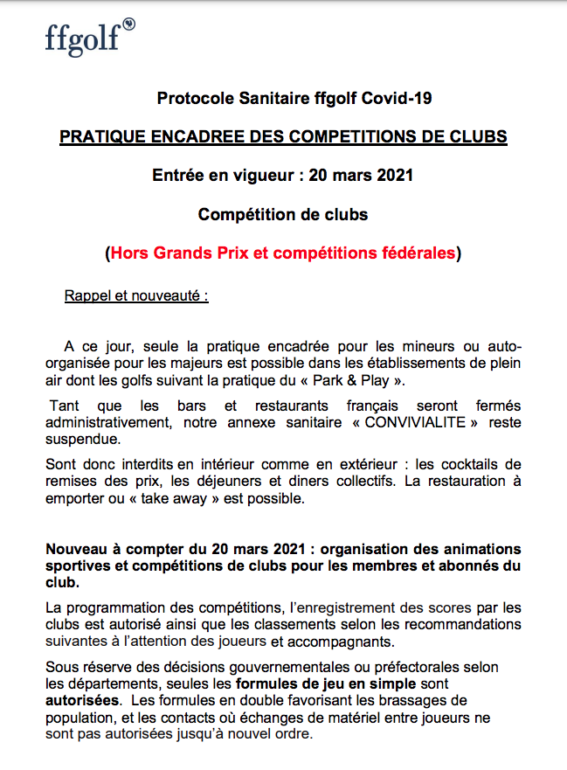 ffgolf®

Protocole Sanitaire ffgolf Covid-19

PRATIQUE ENCADREE DES COMPETITIONS DE CLUBS

Entrée en vigueur : 20 mars 2021

Compétition de clubs

(Hors Grands Prix et compétitions fédérales)

Rappel et nouveauté :

A ce jour, seule la pratique encadrée pour les mineurs ou auto-organisée pour les majeurs est possible dans les établissements de plein air dont les golfs suivant la pratique du « Park & Play ».

Tant que les bars et restaurants français seront fermés administrativement, notre annexe sanitaire « CONVIVIALITE » reste suspendue.

Sont donc interdits en intérieur comme en extérieur : les cocktails de remises des prix, les déjeuners et diners collectifs. La restauration à emporter ou « take away » est possible.

Nouveau à compter du 20 mars 2021 : organisation des animations sportives et compétitions de clubs pour les membres et abonnés du club.

La programmation des compétitions, l'enregistrement des scores par les clubs est autorisé ainsi que les classements selon les recommandations suivantes à l'attention des joueurs et accompagnants.

Sous réserve des décisions gouvernementales ou préfectorales selon les départements, seules les formules de jeu en simple sont autorisées. Les formules en double favorisant les brassages de population, et les contacts où échanges de matériel entre joueurs ne sont pas autorisées jusqu'à nouvel ordre.